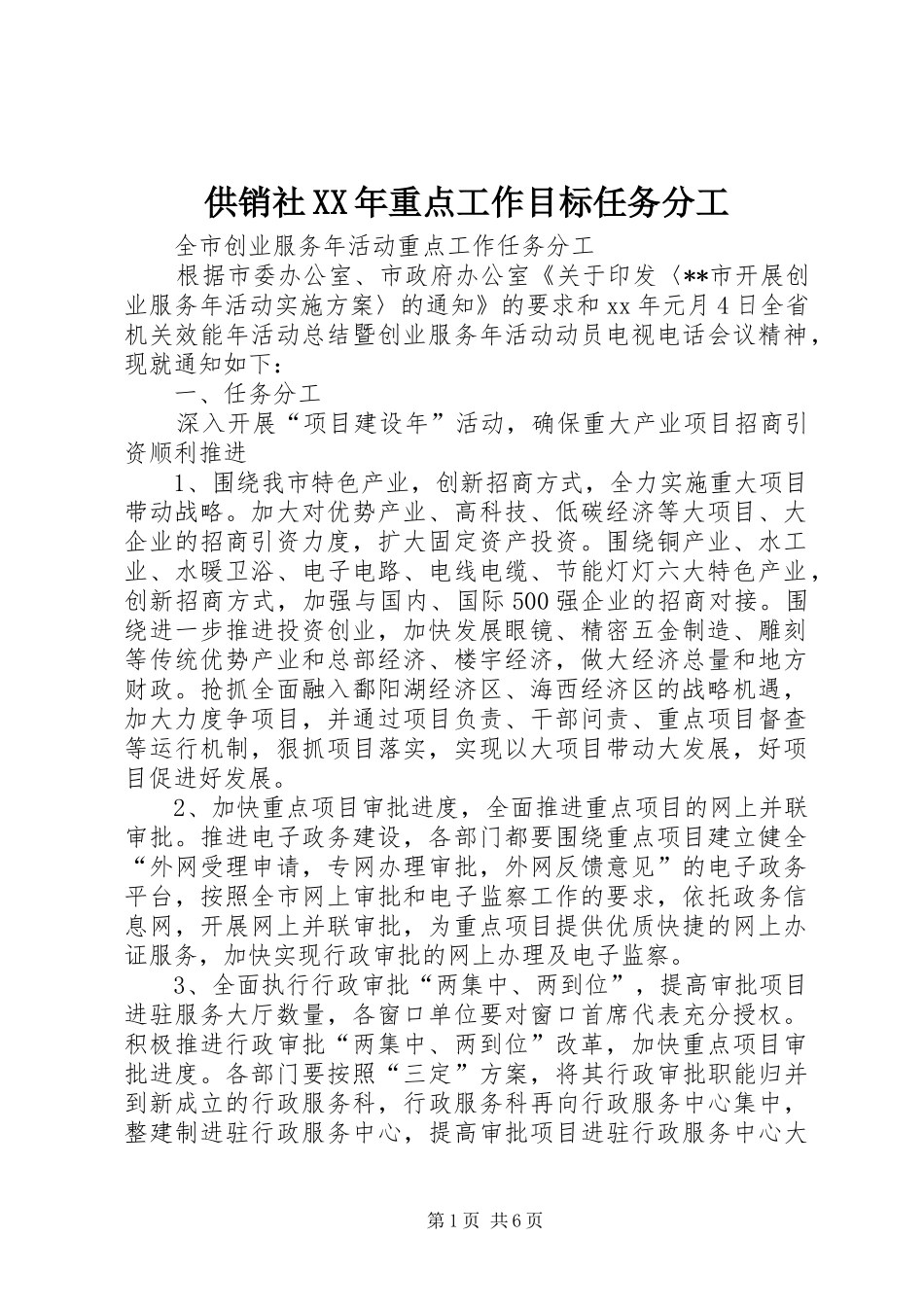 供销社XX年重点工作目标任务分工

全市创业服务年活动重点工作任务分工

根据市委办公室、市政府办公室《关于印发〈**市开展创业服务年活动实施方案〉的通知》的要求和xx年元月4日全省机关效能年活动总结暨创业服务年活动动员电视电话会议精神，现就通知如下：

一、任务分工

深入开展“项目建设年”活动，确保重大产业项目招商引资顺利推进

1、围绕我市特色产业，创新招商方式，全力实施重大项目带动战略。加大对优势产业、高科技、低碳经济等大项目、大企业的招商引资力度，扩大固定资产投资。围绕铜产业、水工业、水暖卫浴、电子电路、电线电缆、节能灯灯六大特色产业，创新招商方式，加强与国内、国际500强企业的招商对接。围绕进一步推进投资创业，加快发展眼镜、精密五金制造、雕刻等传统优势产业和总部经济、楼宇经济，做大经济总量和地方财政。抢抓全面融入鄱阳湖经济区、海西经济区的战略机遇，加大力度争项目，并通过项目负责、干部问责、重点项目督查等运行机制，狠抓项目落实，实现以大项目带动大发展，好项目促进好发展。

2、加快重点项目审批进度，全面推进重点项目的网上并联审批。推进电子政务建设，各部门都要围绕重点项目建立健全“外网受理申请，专网办理审批，外网反馈意见”的电子政务平台，按照全市网上审批和电子监察工作的要求，依托政务信息网，开展网上并联审批，为重点项目提供优质快捷的网上办证服务，加快实现行政审批的网上办理及电子监察。

3、全面执行行政审批“两集中、两到位”，提高审批项目进驻服务大厅数量，各窗口单位要对窗口首席代表充分授权。积极推进行政审批“两集中、两到位”改革，加快重点项目审批进度。各部门要按照“三定”方案，将其行政审批职能归并到新成立的行政服务科，行政服务科再向行政服务中心集中，整建制进驻行政服务中心，提高审批项目进驻行政服务中心大

第1页 共6页